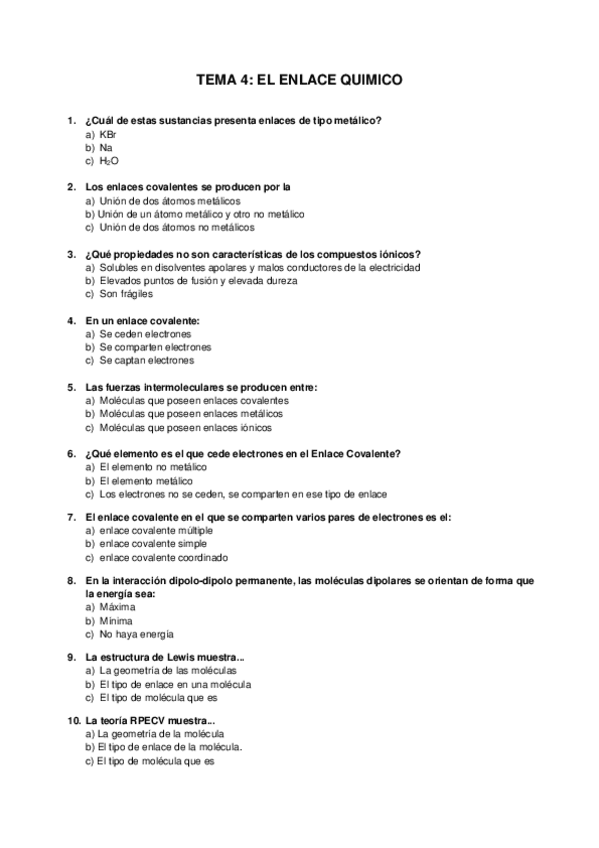 TEMA 4: EL ENLACE QUIMICO

1. ¿Cuál de estas sustancias presenta enlaces de tipo metálico?
a) KBr
b) Na
c) $H_2O$

2. Los enlaces covalentes se producen por la
a) Unión de dos átomos metálicos
b) Unión de un átomo metálico y otro no metálico
c) Unión de dos átomos no metálicos

3. ¿Qué propiedades no son características de los compuestos iónicos?
a) Solubles en disolventes apolares y malos conductores de la electricidad
b) Elevados puntos de fusión y elevada dureza
c) Son frágiles

4. En un enlace covalente:
a) Se ceden electrones
b) Se comparten electrones
c) Se captan electrones

5. Las fuerzas intermoleculares se producen entre:
a) Moléculas que poseen enlaces covalentes
b) Moléculas que poseen enlaces metálicos
c) Moléculas que poseen enlaces iónicos

6. ¿Qué elemento es el que cede electrones en el Enlace Covalente?
a) El elemento no metálico
b) El elemento metálico
c) Los electrones no se ceden, se comparten en ese tipo de enlace

7. El enlace covalente en el que se comparten varios pares de electrones es el:
a) enlace covalente múltiple
b) enlace covalente simple
c) enlace covalente coordinado

8. En la interacción dipolo-dipolo permanente, las moléculas dipolares se orientan de forma que la energía sea:
a) Máxima
b) Mínima
c) No haya energía

9. La estructura de Lewis muestra...
a) La geometría de las moléculas
b) El tipo de enlace en una molécula
c) El tipo de molécula que es

10. La teoría RPECV muestra...
a) La geometría de la molécula
b) El tipo de enlace de la molécula.
c) El tipo de molécula que es